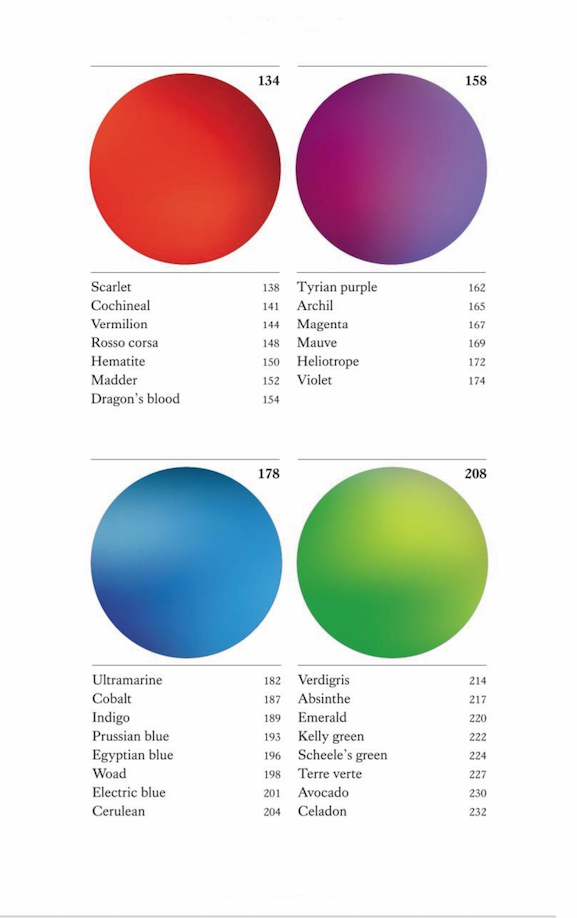 134

Scarlet 138
Cochineal 141
Vermilion 144
Rosso corsa 148
Hematite 150
Madder 152
Dragon's blood 154

158

Tyrian purple 162
Archil 165
Magenta 167
Mauve 169
Heliotrope 172
Violet 174

178

Ultramarine 182
Cobalt 187
Indigo 189
Prussian blue 193
Egyptian blue 196
Woad 198
Electric blue 201
Cerulean 204

208

Verdigris 214
Absinthe 217
Emerald 220
Kelly green 222
Scheele's green 224
Terre verte 227
Avocado 230
Celadon 232